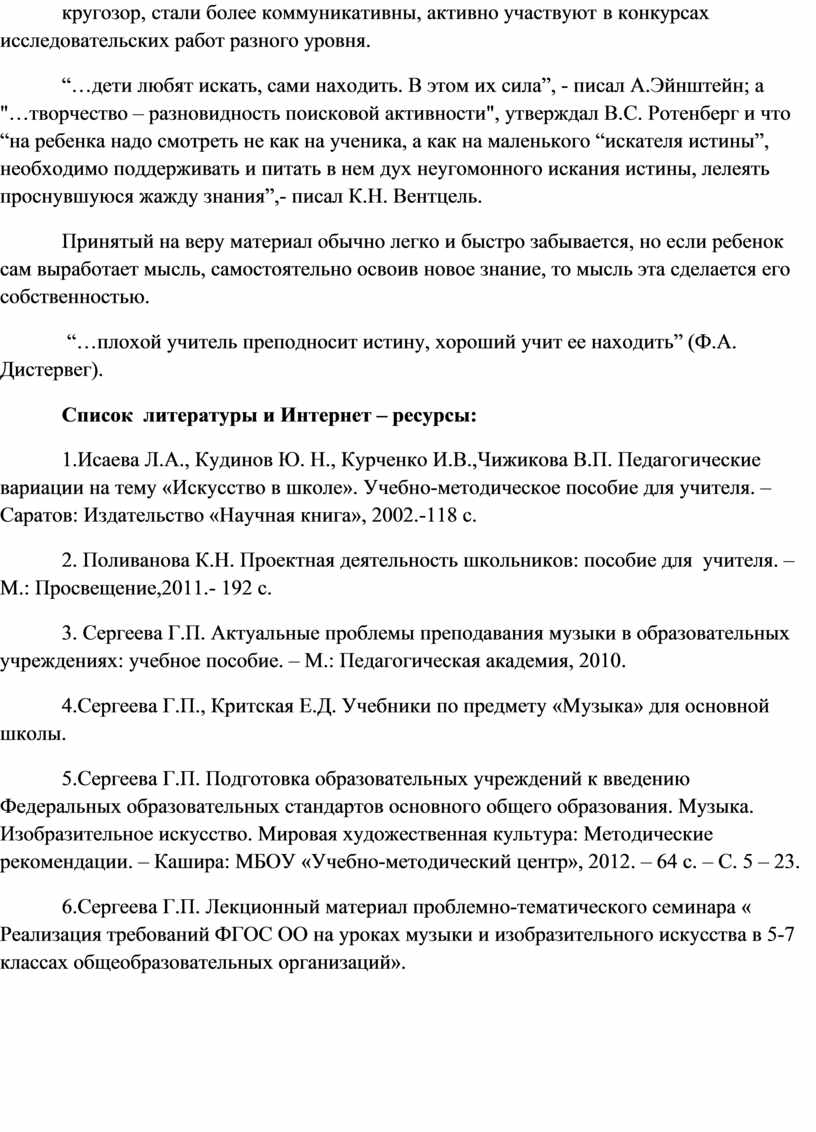 кругозор, стали более коммуникативны, активно участвуют в конкурсах исследовательских работ разного уровня.

“…дети любят искать, сами находить. В этом их сила”, - писал А.Эйнштейн; а "…творчество – разновидность поисковой активности", утверждал В.С. Ротенберг и что “на ребенка надо смотреть не как на ученика, а как на маленького “искателя истины”, необходимо поддерживать и питать в нем дух неугомонного искания истины, лелеять проснувшуюся жажду знания”,- писал К.Н. Вентцель.

Принятый на веру материал обычно легко и быстро забывается, но если ребенок сам выработает мысль, самостоятельно освоив новое знание, то мысль эта сделается его собственностью.

“…плохой учитель преподносит истину, хороший учит ее находить” (Ф.А. Дистервег).

Список литературы и Интернет – ресурсы:

1.Исаева Л.А., Кудинов Ю. Н., Курченко И.В.,Чижикова В.П. Педагогические вариации на тему «Искусство в школе». Учебно-методическое пособие для учителя. – Саратов: Издательство «Научная книга», 2002.-118 с.

2. Поливанова К.Н. Проектная деятельность школьников: пособие для учителя. – М.: Просвещение,2011.- 192 с.

3. Сергеева Г.П. Актуальные проблемы преподавания музыки в образовательных учреждениях: учебное пособие. – М.: Педагогическая академия, 2010.

4.Сергеева Г.П., Критская Е.Д. Учебники по предмету «Музыка» для основной школы.

5.Сергеева Г.П. Подготовка образовательных учреждений к введению Федеральных образовательных стандартов основного общего образования. Музыка. Изобразительное искусство. Мировая художественная культура: Методические рекомендации. – Кашира: МБОУ «Учебно-методический центр», 2012. – 64 с. – С. 5 – 23.

6.Сергеева Г.П. Лекционный материал проблемно-тематического семинара « Реализация требований ФГОС ОО на уроках музыки и изобразительного искусства в 5-7 классах общеобразовательных организаций».